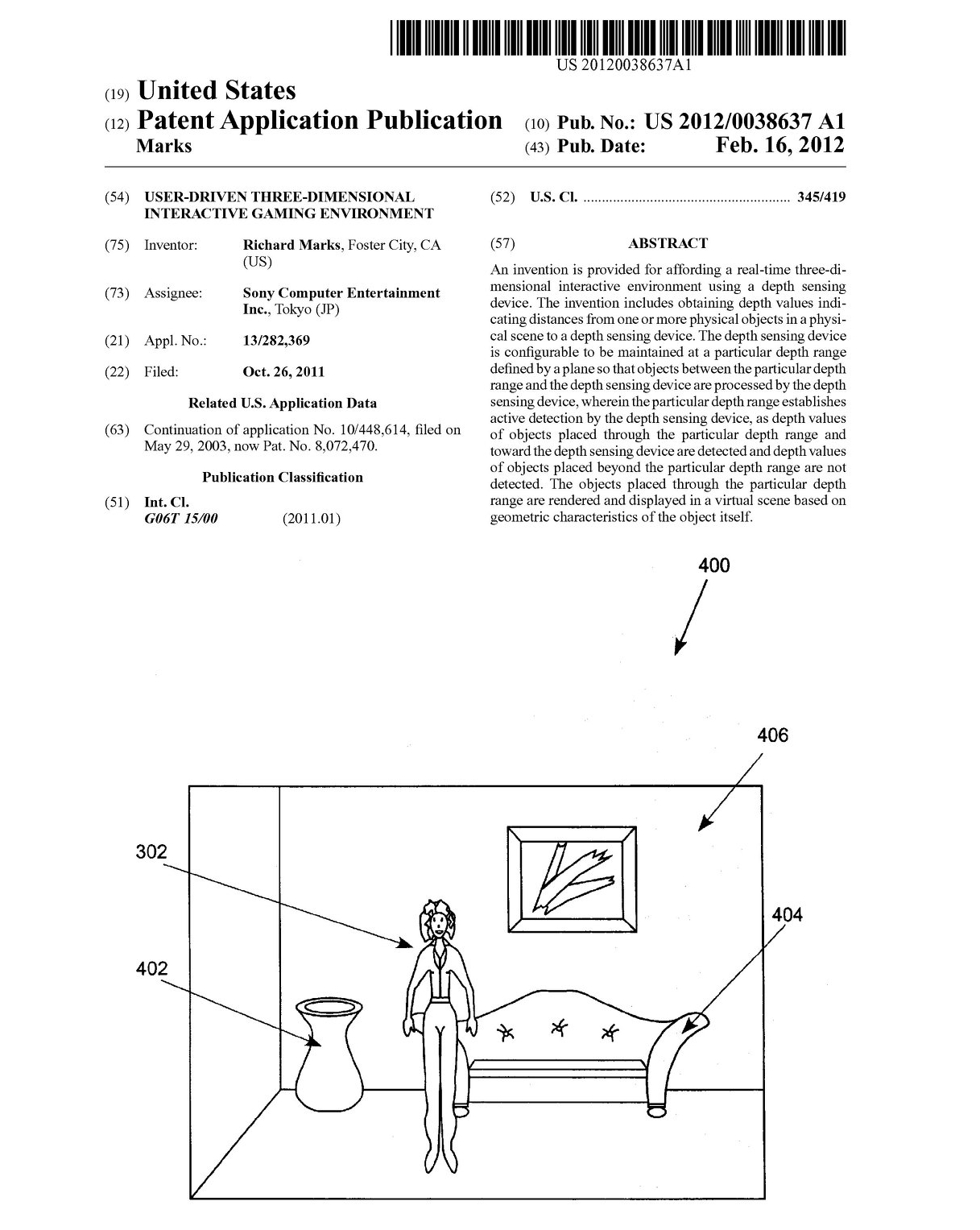 US 20120038637A1

(19) United States

(12) Patent Application Publication
Marks

(10) Pub. No.: US 2012/0038637 A1

(43) Pub. Date: Feb. 16, 2012

(54) USER-DRIVEN THREE-DIMENSIONAL INTERACTIVE GAMING ENVIRONMENT

(75) Inventor: Richard Marks, Foster City, CA (US)

(73) Assignee: Sony Computer Entertainment Inc., Tokyo (JP)

(21) Appl. No.: 13/282,369

(22) Filed: Oct. 26, 2011

Related U.S. Application Data

(63) Continuation of application No. 10/448,614, filed on May 29, 2003, now Pat. No. 8,072,470.

Publication Classification

(51) Int. Cl.
G06T 15/00 (2011.01)

(52) U.S. Cl. ........................................................ 345/419

(57) ABSTRACT

An invention is provided for affording a real-time three-dimensional interactive environment using a depth sensing device. The invention includes obtaining depth values indicating distances from one or more physical objects in a physical scene to a depth sensing device. The depth sensing device is configurable to be maintained at a particular depth range defined by a plane so that objects between the particular depth range and the depth sensing device are processed by the depth sensing device, wherein the particular depth range establishes active detection by the depth sensing device, as depth values of objects placed through the particular depth range and toward the depth sensing device are detected and depth values of objects placed beyond the particular depth range are not detected. The objects placed through the particular depth range are rendered and displayed in a virtual scene based on geometric characteristics of the object itself.

400

406

302

404

402